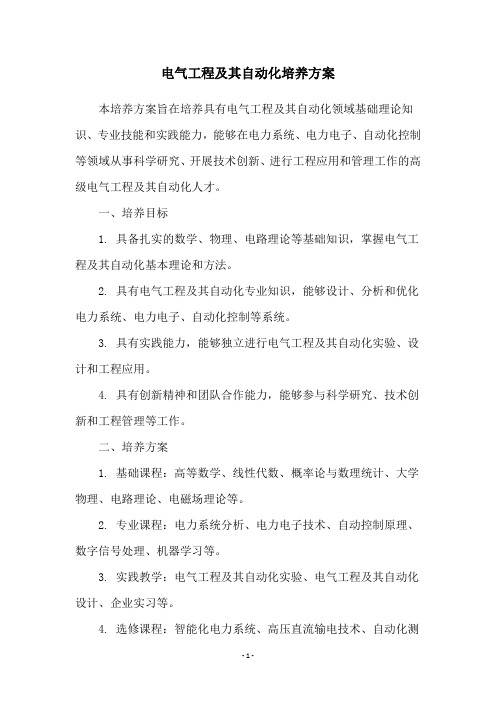 电气工程及其自动化培养方案

本培养方案旨在培养具有电气工程及其自动化领域基础理论知识、专业技能和实践能力，能够在电力系统、电力电子、自动化控制等领域从事科学研究、开展技术创新、进行工程应用和管理工作的高级电气工程及其自动化人才。

一、培养目标

1. 具备扎实的数学、物理、电路理论等基础知识，掌握电气工程及其自动化基本理论和方法。

2. 具有电气工程及其自动化专业知识，能够设计、分析和优化电力系统、电力电子、自动化控制等系统。

3. 具有实践能力，能够独立进行电气工程及其自动化实验、设计和工程应用。

4. 具有创新精神和团队合作能力，能够参与科学研究、技术创新和工程管理等工作。

二、培养方案

1. 基础课程：高等数学、线性代数、概率论与数理统计、大学物理、电路理论、电磁场理论等。

2. 专业课程：电力系统分析、电力电子技术、自动控制原理、数字信号处理、机器学习等。

3. 实践教学：电气工程及其自动化实验、电气工程及其自动化设计、企业实习等。

4. 选修课程：智能化电力系统、高压直流输电技术、自动化测

- 1 -